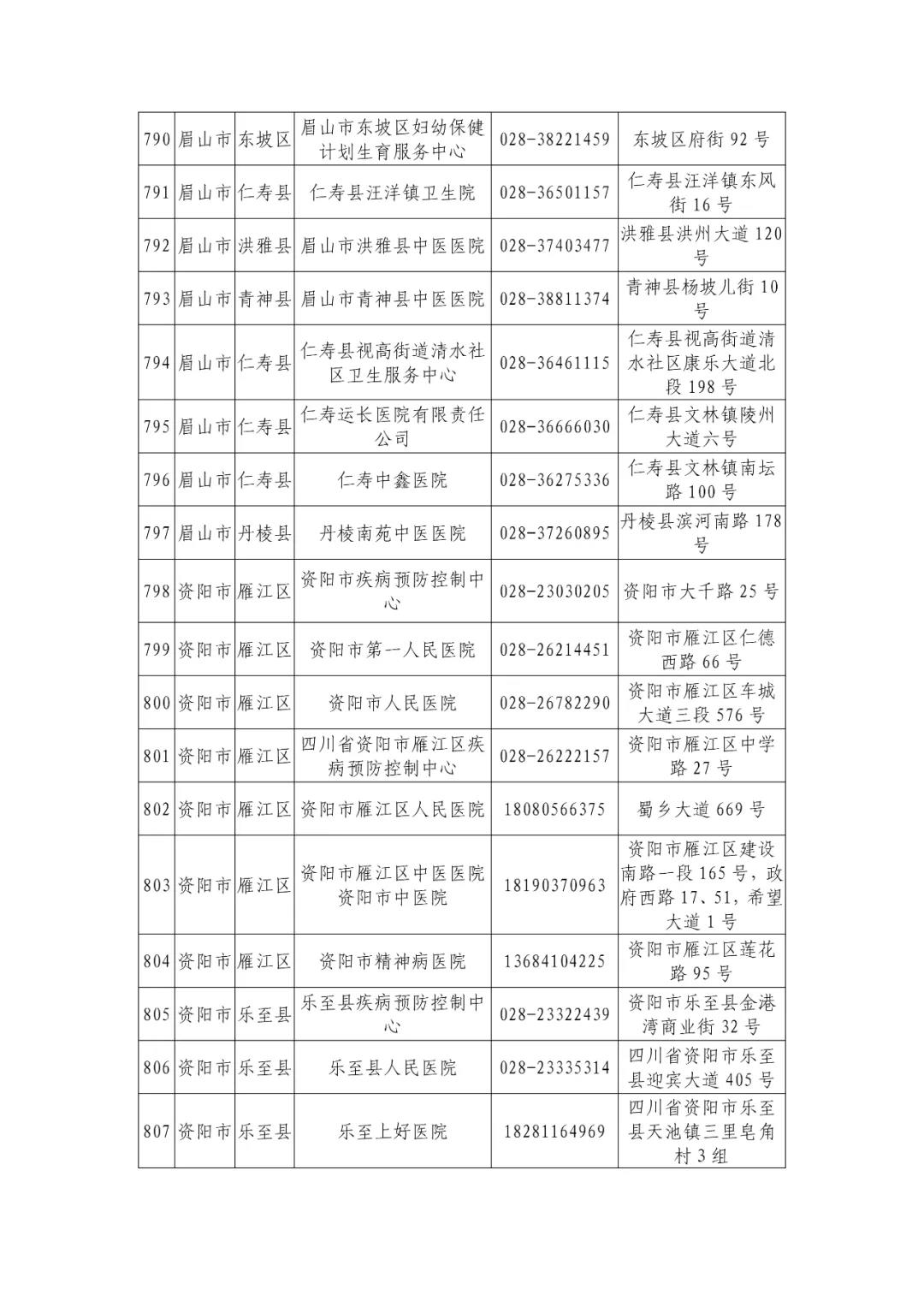 | 790 | 眉山市 | 东坡区 | 眉山市东坡区妇幼保健计划生育服务中心 | 028-38221459 | 东坡区府街92号 |
|---|---|---|---|---|---|
| 791 | 眉山市 | 仁寿县 | 仁寿县汪洋镇卫生院 | 028-36501157 | 仁寿县汪洋镇东风街16号 |
| 792 | 眉山市 | 洪雅县 | 眉山市洪雅县中医医院 | 028-37403477 | 洪雅县洪州大道120号 |
| 793 | 眉山市 | 青神县 | 眉山市青神县中医医院 | 028-38811374 | 青神县杨坡儿街10号 |
| 794 | 眉山市 | 仁寿县 | 仁寿县视高街道清水社区卫生服务中心 | 028-36461115 | 仁寿县视高街道清水社区康乐大道北段198号 |
| 795 | 眉山市 | 仁寿县 | 仁寿运长医院有限责任公司 | 028-36666030 | 仁寿县文林镇陵州大道六号 |
| 796 | 眉山市 | 仁寿县 | 仁寿中鑫医院 | 028-36275336 | 仁寿县文林镇南坛路100号 |
| 797 | 眉山市 | 丹棱县 | 丹棱南苑中医医院 | 028-37260895 | 丹棱县滨河南路178号 |
| 798 | 资阳市 | 雁江区 | 资阳市疾病预防控制中心 | 028-23030205 | 资阳市大千路25号 |
| 799 | 资阳市 | 雁江区 | 资阳市第一人民医院 | 028-26214451 | 资阳市雁江区仁德西路66号 |
| 800 | 资阳市 | 雁江区 | 资阳市人民医院 | 028-26782290 | 资阳市雁江区车城大道三段576号 |
| 801 | 资阳市 | 雁江区 | 四川省资阳市雁江区疾病预防控制中心 | 028-26222157 | 资阳市雁江区中学路27号 |
| 802 | 资阳市 | 雁江区 | 资阳市雁江区人民医院 | 18080566375 | 蜀乡大道669号 |
| 803 | 资阳市 | 雁江区 | 资阳市雁江区中医医院资阳市中医院 | 18190370963 | 资阳市雁江区建设南路一段165号，政府西路17、51，希望大道1号 |
| 804 | 资阳市 | 雁江区 | 资阳市精神病医院 | 13684104225 | 资阳市雁江区莲花路95号 |
| 805 | 资阳市 | 乐至县 | 乐至县疾病预防控制中心 | 028-23322439 | 资阳市乐至县金港湾商业街32号 |
| 806 | 资阳市 | 乐至县 | 乐至县人民医院 | 028-23335314 | 四川省资阳市乐至县迎宾大道405号 |
| 807 | 资阳市 | 乐至县 | 乐至上好医院 | 18281164969 | 四川省资阳市乐至县天池镇三里皂角村3组 |